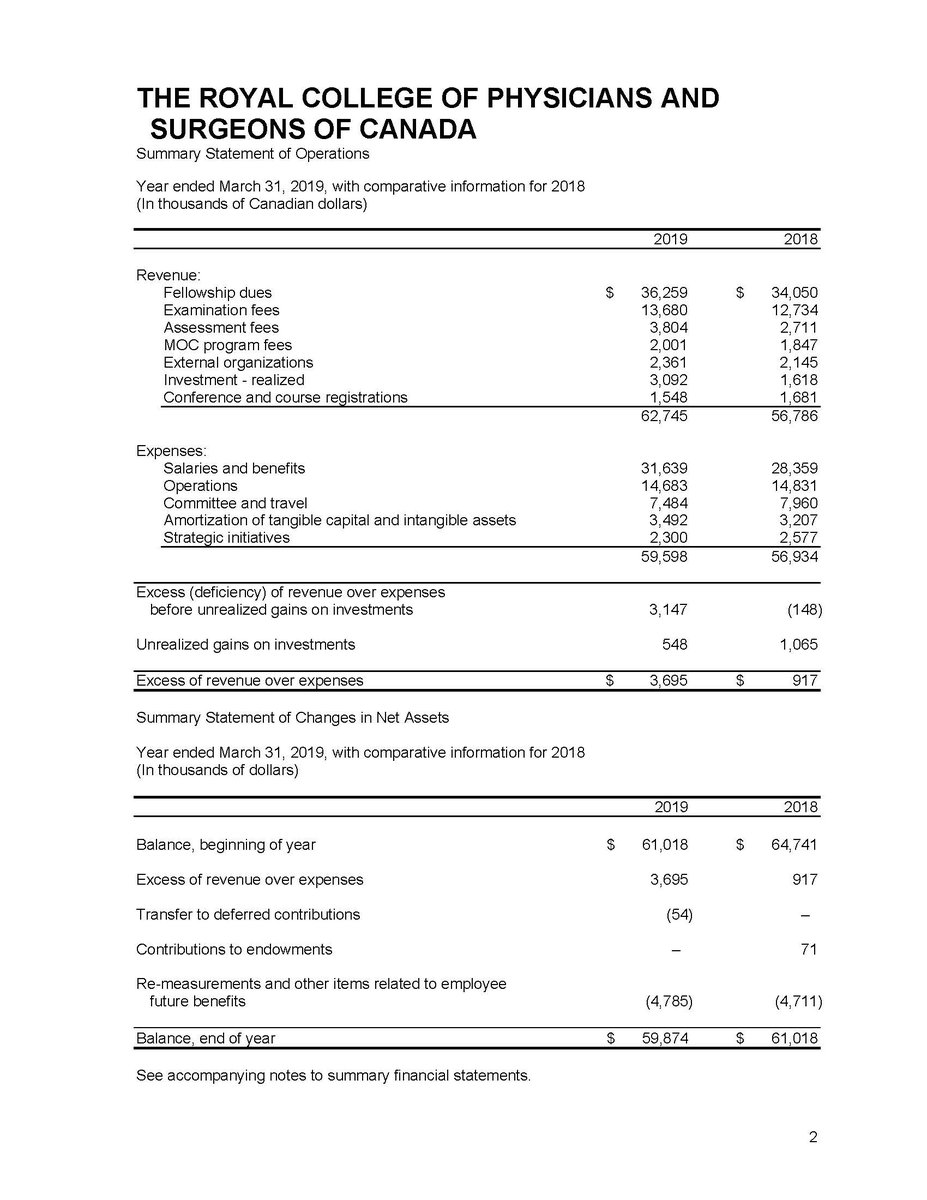 THE ROYAL COLLEGE OF PHYSICIANS AND SURGEONS OF CANADA
Summary Statement of Operations

Year ended March 31, 2019, with comparative information for 2018
(In thousands of Canadian dollars)

| | 2019 | 2018 |
|---|---|---|
| Revenue: | | |
| Fellowship dues | $ 36,259 | $ 34,050 |
| Examination fees | 13,680 | 12,734 |
| Assessment fees | 3,804 | 2,711 |
| MOC program fees | 2,001 | 1,847 |
| External organizations | 2,361 | 2,145 |
| Investment - realized | 3,092 | 1,618 |
| Conference and course registrations | 1,548 | 1,681 |
| | 62,745 | 56,786 |
| Expenses: | | |
| Salaries and benefits | 31,639 | 28,359 |
| Operations | 14,683 | 14,831 |
| Committee and travel | 7,484 | 7,960 |
| Amortization of tangible capital and intangible assets | 3,492 | 3,207 |
| Strategic initiatives | 2,300 | 2,577 |
| | 59,598 | 56,934 |
| Excess (deficiency) of revenue over expenses before unrealized gains on investments | 3,147 | (148) |
| Unrealized gains on investments | 548 | 1,065 |
| Excess of revenue over expenses | $ 3,695 | $ 917 |

Summary Statement of Changes in Net Assets

Year ended March 31, 2019, with comparative information for 2018
(In thousands of dollars)

| | 2019 | 2018 |
|---|---|---|
| Balance, beginning of year | $ 61,018 | $ 64,741 |
| Excess of revenue over expenses | 3,695 | 917 |
| Transfer to deferred contributions | (54) | – |
| Contributions to endowments | – | 71 |
| Re-measurements and other items related to employee future benefits | (4,785) | (4,711) |
| Balance, end of year | $ 59,874 | $ 61,018 |

See accompanying notes to summary financial statements.

2